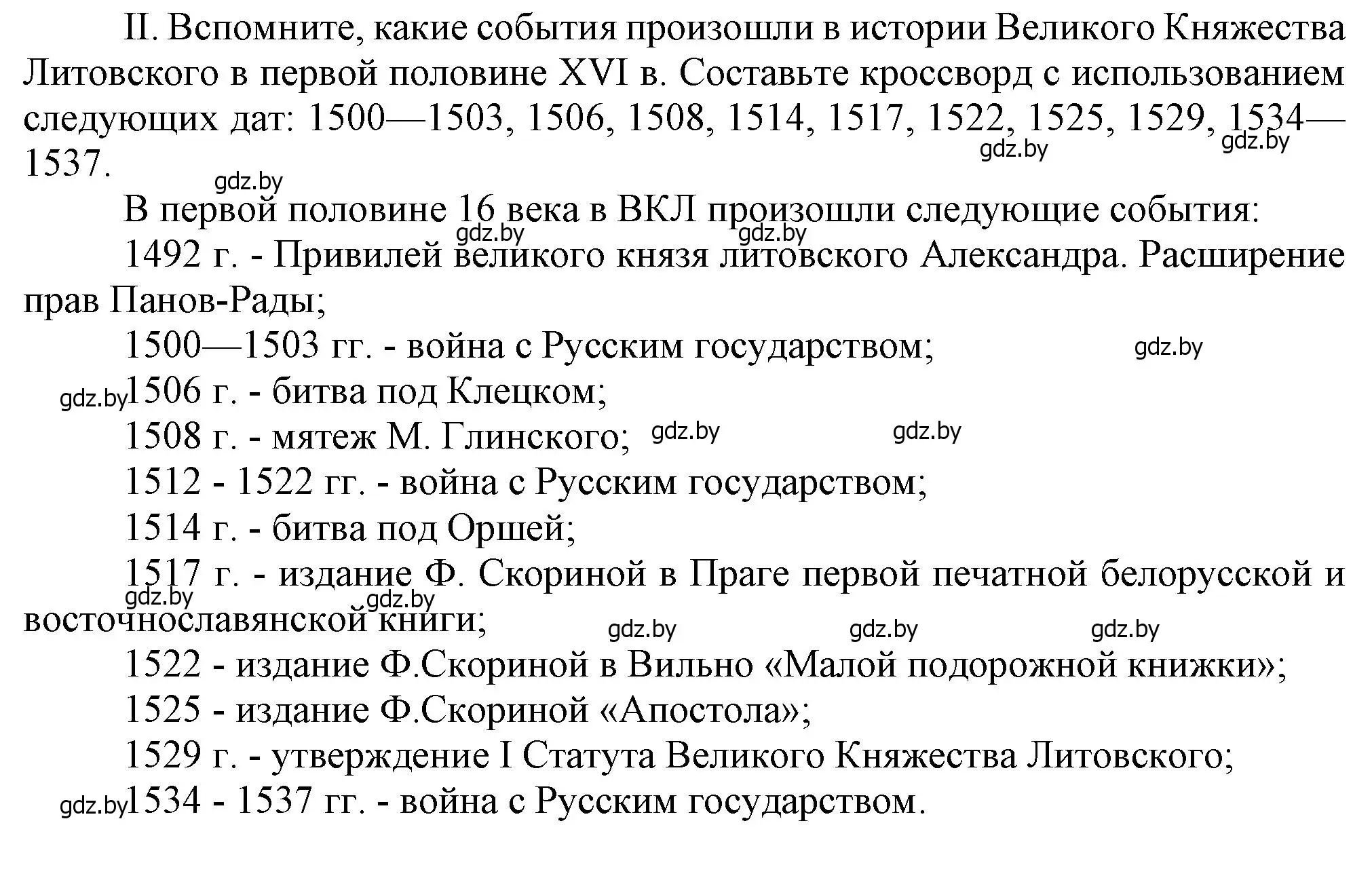 II. Вспомните, какие события произошли в истории Великого Княжества Литовского в первой половине XVI в. Составьте кроссворд с использованием следующих дат: 1500—1503, 1506, 1508, 1514, 1517, 1522, 1525, 1529, 1534—1537.

gdz.by gdz.by gdz.by

В первой половине 16 века в ВКЛ произошли следующие события:

gdz.by gdz.by

1492 г. - Привилей великого князя литовского Александра. Расширение прав Панов-Рады;

1500—1503 гг. - война с Русским государством;

gdz.by

gdz.by 1506 г. - битва под Клецком;

1508 г. - мятеж М. Глинского; gdz.by gdz.by

1512 - 1522 гг. - война с Русским государством;

1514 г. - битва под Оршей;

1517 г. - издание Ф. Скориной в Праге первой печатной белорусской и восточнославянской книги;

gdz.by gdz.by gdz.by gdz.by gdz.by

1522 - издание Ф.Скориной в Вильно «Малой подорожной книжки»;

1525 - издание Ф.Скориной «Апостола»;

1529 г. - утверждение I Статута Великого Княжества Литовского;

gdz.by 1534 - 1537 гг. - война с Русским государством.